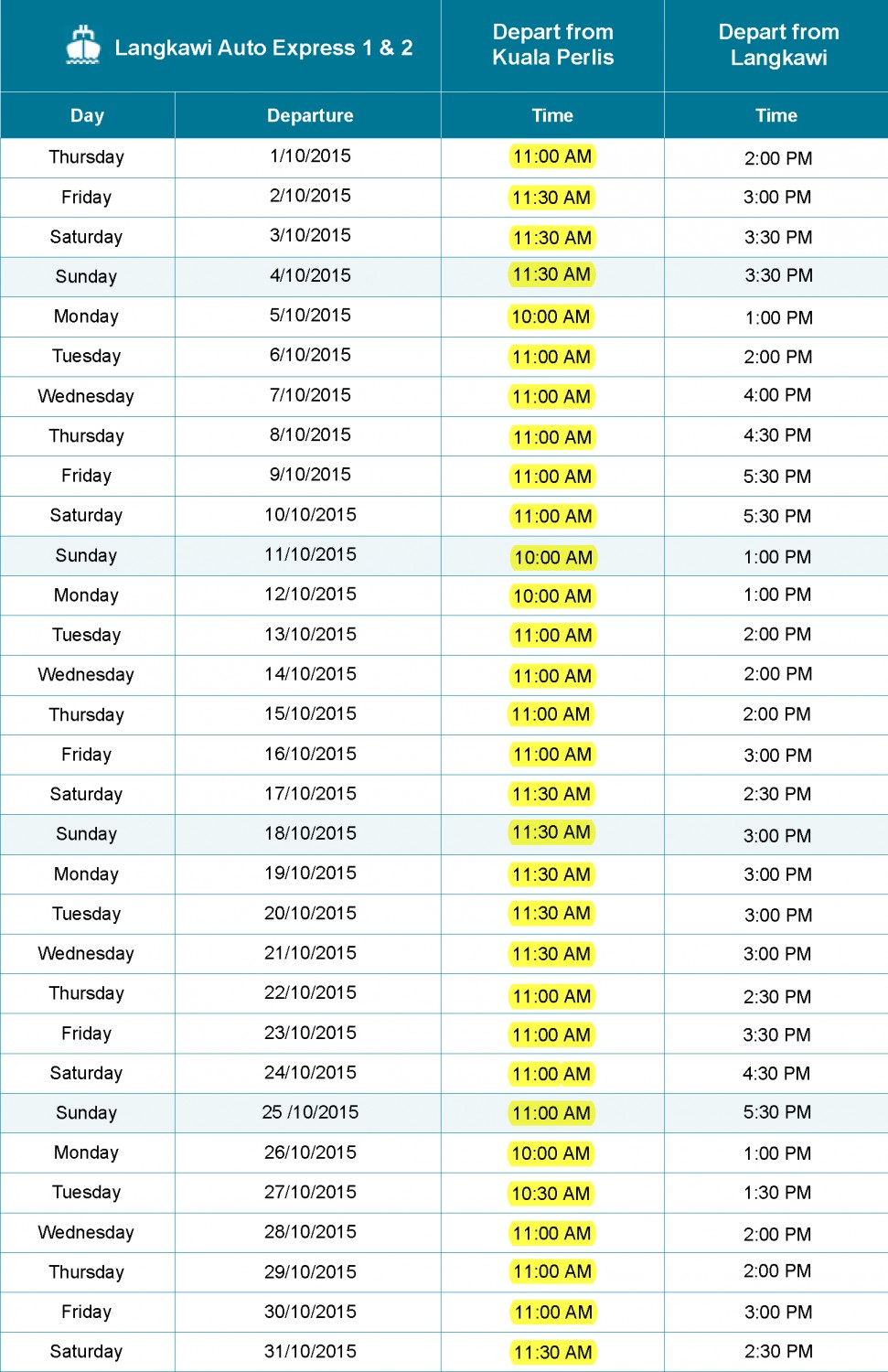 | Langkawi Auto Express 1 & 2 | | Depart from Kuala Perlis | Depart from Langkawi |
|---|---|---|---|
| Day | Departure | Time | Time |
| Thursday | 1/10/2015 | 11:00 AM | 2:00 PM |
| Friday | 2/10/2015 | 11:30 AM | 3:00 PM |
| Saturday | 3/10/2015 | 11:30 AM | 3:30 PM |
| Sunday | 4/10/2015 | 11:30 AM | 3:30 PM |
| Monday | 5/10/2015 | 10:00 AM | 1:00 PM |
| Tuesday | 6/10/2015 | 11:00 AM | 2:00 PM |
| Wednesday | 7/10/2015 | 11:00 AM | 4:00 PM |
| Thursday | 8/10/2015 | 11:00 AM | 4:30 PM |
| Friday | 9/10/2015 | 11:00 AM | 5:30 PM |
| Saturday | 10/10/2015 | 11:00 AM | 5:30 PM |
| Sunday | 11/10/2015 | 10:00 AM | 1:00 PM |
| Monday | 12/10/2015 | 10:00 AM | 1:00 PM |
| Tuesday | 13/10/2015 | 11:00 AM | 2:00 PM |
| Wednesday | 14/10/2015 | 11:00 AM | 2:00 PM |
| Thursday | 15/10/2015 | 11:00 AM | 2:00 PM |
| Friday | 16/10/2015 | 11:00 AM | 3:00 PM |
| Saturday | 17/10/2015 | 11:30 AM | 2:30 PM |
| Sunday | 18/10/2015 | 11:30 AM | 3:00 PM |
| Monday | 19/10/2015 | 11:30 AM | 3:00 PM |
| Tuesday | 20/10/2015 | 11:30 AM | 3:00 PM |
| Wednesday | 21/10/2015 | 11:30 AM | 3:00 PM |
| Thursday | 22/10/2015 | 11:00 AM | 2:30 PM |
| Friday | 23/10/2015 | 11:00 AM | 3:30 PM |
| Saturday | 24/10/2015 | 11:00 AM | 4:30 PM |
| Sunday | 25 /10/2015 | 11:00 AM | 5:30 PM |
| Monday | 26/10/2015 | 10:00 AM | 1:00 PM |
| Tuesday | 27/10/2015 | 10:30 AM | 1:30 PM |
| Wednesday | 28/10/2015 | 11:00 AM | 2:00 PM |
| Thursday | 29/10/2015 | 11:00 AM | 2:00 PM |
| Friday | 30/10/2015 | 11:00 AM | 3:00 PM |
| Saturday | 31/10/2015 | 11:30 AM | 2:30 PM |